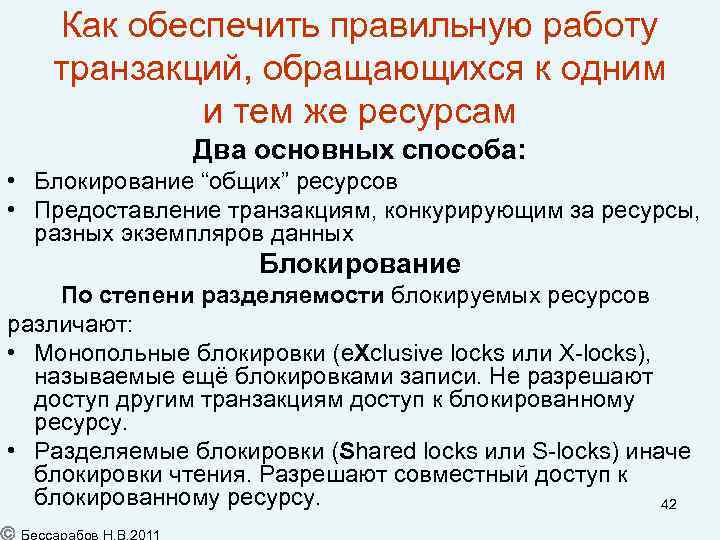 Как обеспечить правильную работу транзакций, обращающихся к одним и тем же ресурсам

Два основных способа:

• Блокирование “общих” ресурсов
• Предоставление транзакциям, конкурирующим за ресурсы, разных экземпляров данных

Блокирование

По степени разделяемости блокируемых ресурсов различают:

• Монопольные блокировки (eXclusive locks или X-locks), называемые ещё блокировками записи. Не разрешают доступ другим транзакциям доступ к блокированному ресурсу.
• Разделяемые блокировки (Shared locks или S-locks) иначе блокировки чтения. Разрешают совместный доступ к блокированному ресурсу.

42

© Бессарабов Н.В.2011